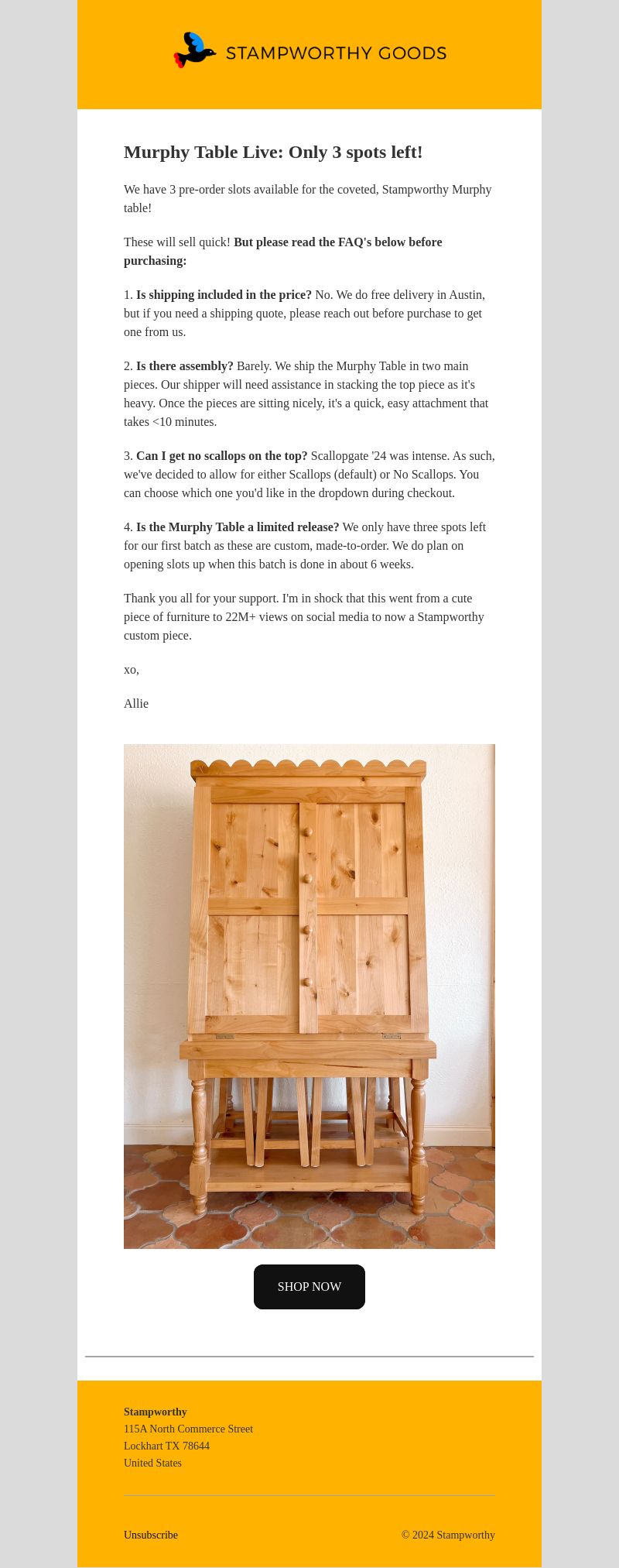 STAMPWORTHY GOODS

Murphy Table Live: Only 3 spots left!

We have 3 pre-order slots available for the coveted, Stampworthy Murphy table!

These will sell quick! But please read the FAQ's below before purchasing:

1. Is shipping included in the price? No. We do free delivery in Austin, but if you need a shipping quote, please reach out before purchase to get one from us.

2. Is there assembly? Barely. We ship the Murphy Table in two main pieces. Our shipper will need assistance in stacking the top piece as it's heavy. Once the pieces are sitting nicely, it's a quick, easy attachment that takes <10 minutes.

3. Can I get no scallops on the top? Scallopgate '24 was intense. As such, we've decided to allow for either Scallops (default) or No Scallops. You can choose which one you'd like in the dropdown during checkout.

4. Is the Murphy Table a limited release? We only have three spots left for our first batch as these are custom, made-to-order. We do plan on opening slots up when this batch is done in about 6 weeks.

Thank you all for your support. I'm in shock that this went from a cute piece of furniture to 22M+ views on social media to now a Stampworthy custom piece.

xo,

Allie

SHOP NOW

Stampworthy
115A North Commerce Street
Lockhart TX 78644
United States

Unsubscribe

© 2024 Stampworthy